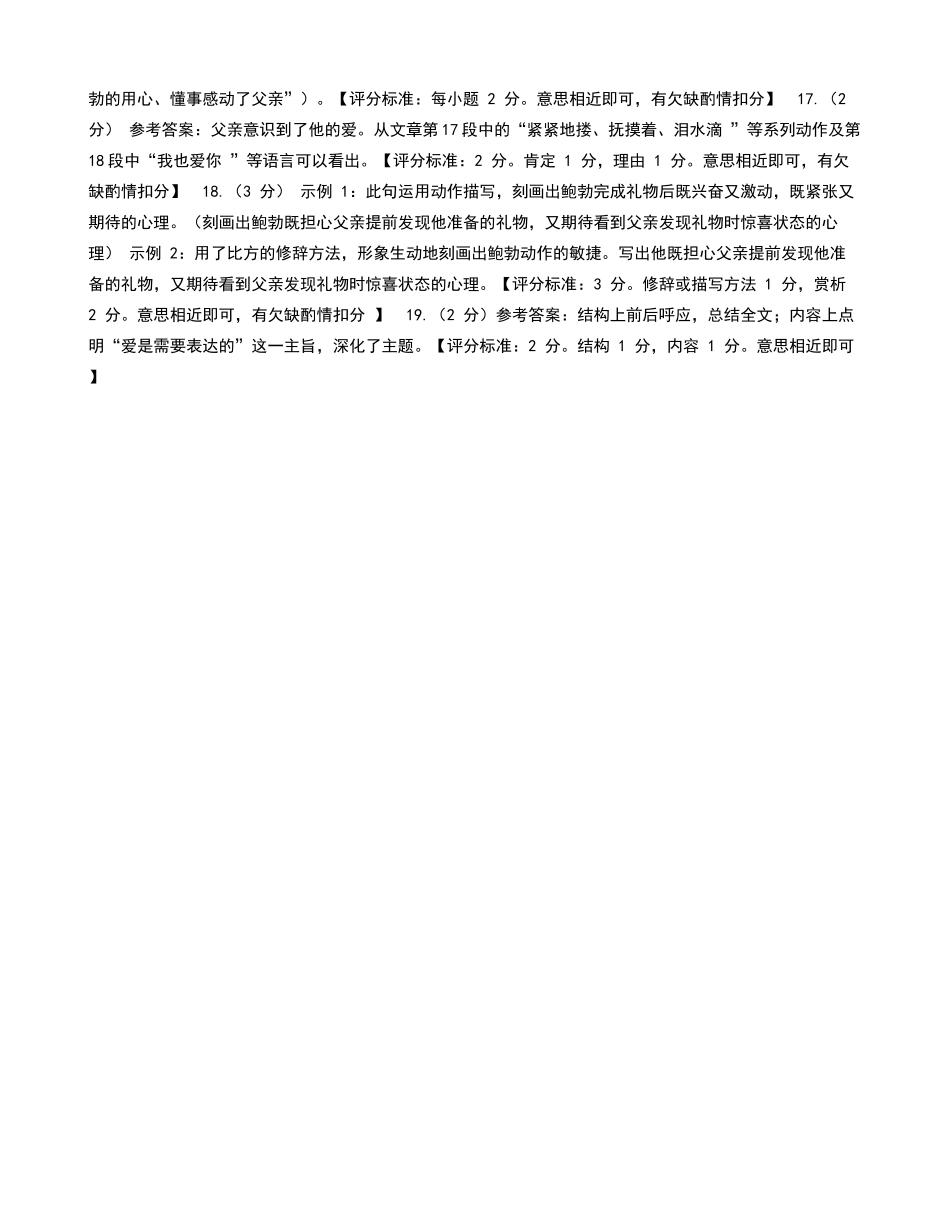 勃的用心、懂事感动了父亲”）。【评分标准：每小题 2 分。意思相近即可，有欠缺酌情扣分】 17.（2 分） 参考答案：父亲意识到了他的爱。从文章第 17 段中的“紧紧地搂、抚摸着、泪水滴 ”等系列动作及第 18 段中“我也爱你 ”等语言可以看出。【评分标准：2 分。肯定 1 分，理由 1 分。意思相近即可，有欠缺酌情扣分】 18.（3 分） 示例 1：此句运用动作描写，刻画出鲍勃完成礼物后既兴奋又激动，既紧张又期待的心理。（刻画出鲍勃既担心父亲提前发现他准备的礼物，又期待看到父亲发现礼物时惊喜状态的心理） 示例 2：用了比方的修辞方法，形象生动地刻画出鲍勃动作的敏捷。写出他既担心父亲提前发现他准备的礼物，又期待看到父亲发现礼物时惊喜状态的心理。【评分标准：3 分。修辞或描写方法 1 分，赏析 2 分。意思相近即可，有欠缺酌情扣分 】 19.（2 分）参考答案：结构上前后呼应，总结全文；内容上点明“爱是需要表达的”这一主旨，深化了主题。【评分标准：2 分。结构 1 分，内容 1 分。意思相近即可 】